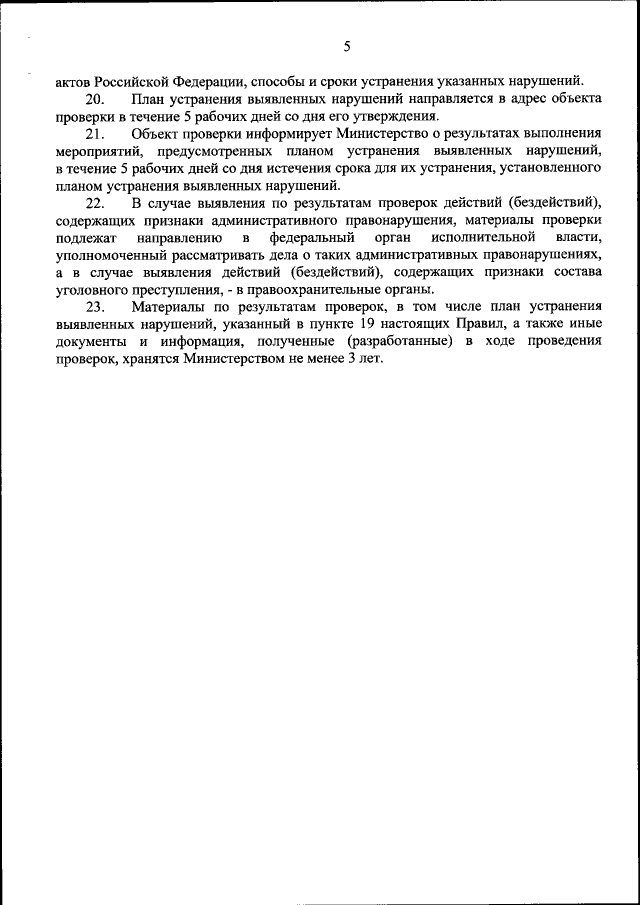 5

актов Российской Федерации, способы и сроки устранения указанных нарушений.

20. План устранения выявленных нарушений направляется в адрес объекта проверки в течение 5 рабочих дней со дня его утверждения.

21. Объект проверки информирует Министерство о результатах выполнения мероприятий, предусмотренных планом устранения выявленных нарушений, в течение 5 рабочих дней со дня истечения срока для их устранения, установленного планом устранения выявленных нарушений.

22. В случае выявления по результатам проверок действий (бездействий), содержащих признаки административного правонарушения, материалы проверки подлежат направлению в федеральный орган исполнительной власти, уполномоченный рассматривать дела о таких административных правонарушениях, а в случае выявления действий (бездействий), содержащих признаки состава уголовного преступления, - в правоохранительные органы.

23. Материалы по результатам проверок, в том числе план устранения выявленных нарушений, указанный в пункте 19 настоящих Правил, а также иные документы и информация, полученные (разработанные) в ходе проведения проверок, хранятся Министерством не менее 3 лет.